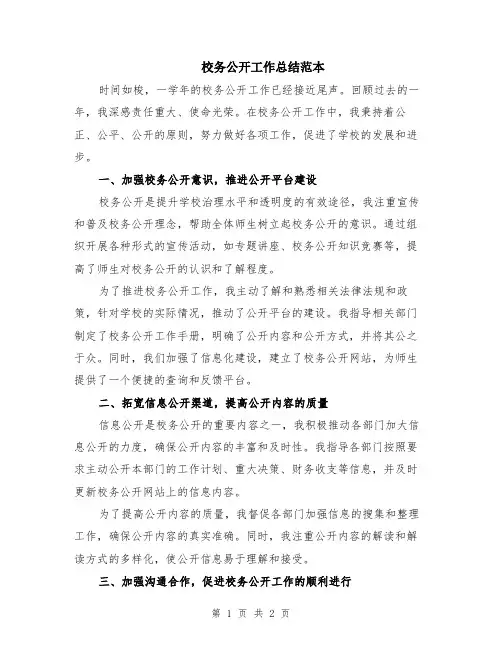 校务公开工作总结范本

时间如梭，一学年的校务公开工作已经接近尾声。回顾过去的一年，我深感责任重大、使命光荣。在校务公开工作中，我秉持着公正、公平、公开的原则，努力做好各项工作，促进了学校的发展和进步。

一、加强校务公开意识，推进公开平台建设

校务公开是提升学校治理水平和透明度的有效途径，我注重宣传和普及校务公开理念，帮助全体师生树立起校务公开的意识。通过组织开展各种形式的宣传活动，如专题讲座、校务公开知识竞赛等，提高了师生对校务公开的认识和了解程度。

为了推进校务公开工作，我主动了解和熟悉相关法律法规和政策，针对学校的实际情况，推动了公开平台的建设。我指导相关部门制定了校务公开工作手册，明确了公开内容和公开方式，并将其公之于众。同时，我们加强了信息化建设，建立了校务公开网站，为师生提供了一个便捷的查询和反馈平台。

二、拓宽信息公开渠道，提高公开内容的质量

信息公开是校务公开的重要内容之一，我积极推动各部门加大信息公开的力度，确保公开内容的丰富和及时性。我指导各部门按照要求主动公开本部门的工作计划、重大决策、财务收支等信息，并及时更新校务公开网站上的信息内容。

为了提高公开内容的质量，我督促各部门加强信息的搜集和整理工作，确保公开内容的真实准确。同时，我注重公开内容的解读和解读方式的多样化，使公开信息易于理解和接受。

三、加强沟通合作，促进校务公开工作的顺利进行

第 1 页 共 2 页